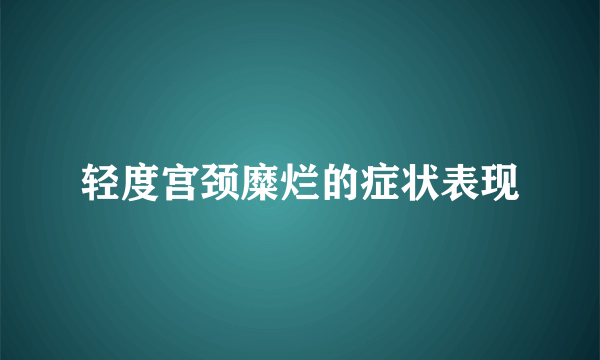 轻度宫颈糜烂的症状表现